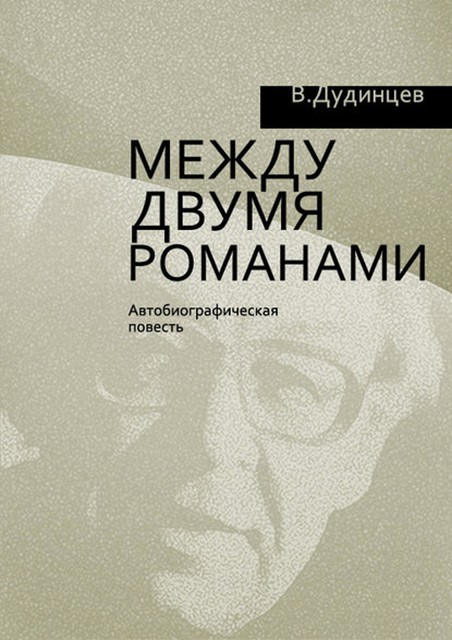 В.Дудинцев

МЕЖДУ ДВУМЯ РОМАНАМИ

Автобиографическая повесть